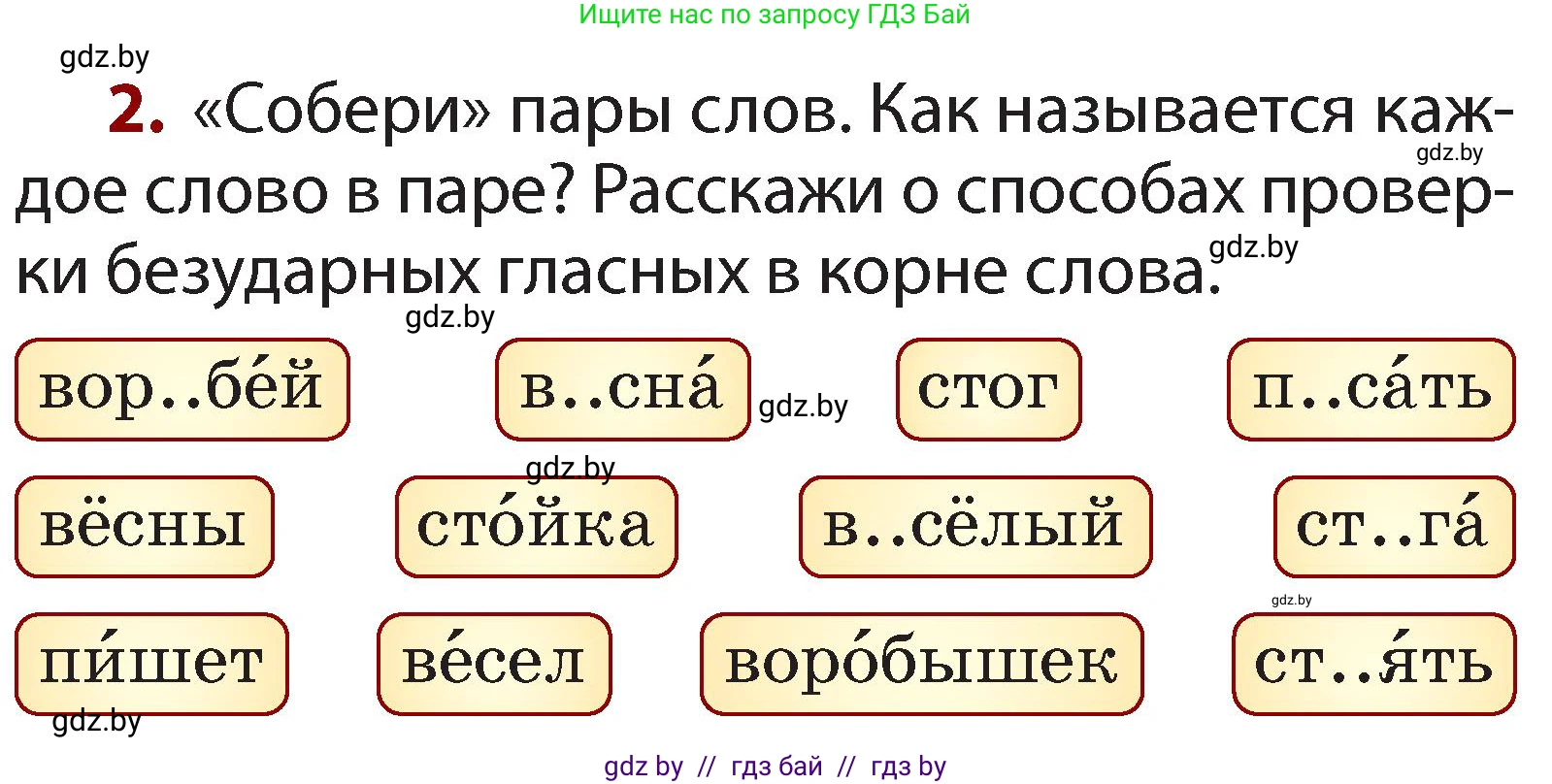 Ищите нас по запросу ГДЗ Бай

gdz.by

2. «Собери» пары слов. Как называется каждое слово в паре? Расскажи о способах проверки безударных гласных в корне слова.

gdz.by

gdz.by

gdz.by

вор..бе́й

в..сна́

gdz.by

стог

п..са́ть

gdz.by

вёсны

сто́йка

в..сёлый

ст..га́

gdz.by

пи́шет

ве́сел

воро́бышек

ст..я́ть

gdz.by

gdz by // гдз бай // гдз by